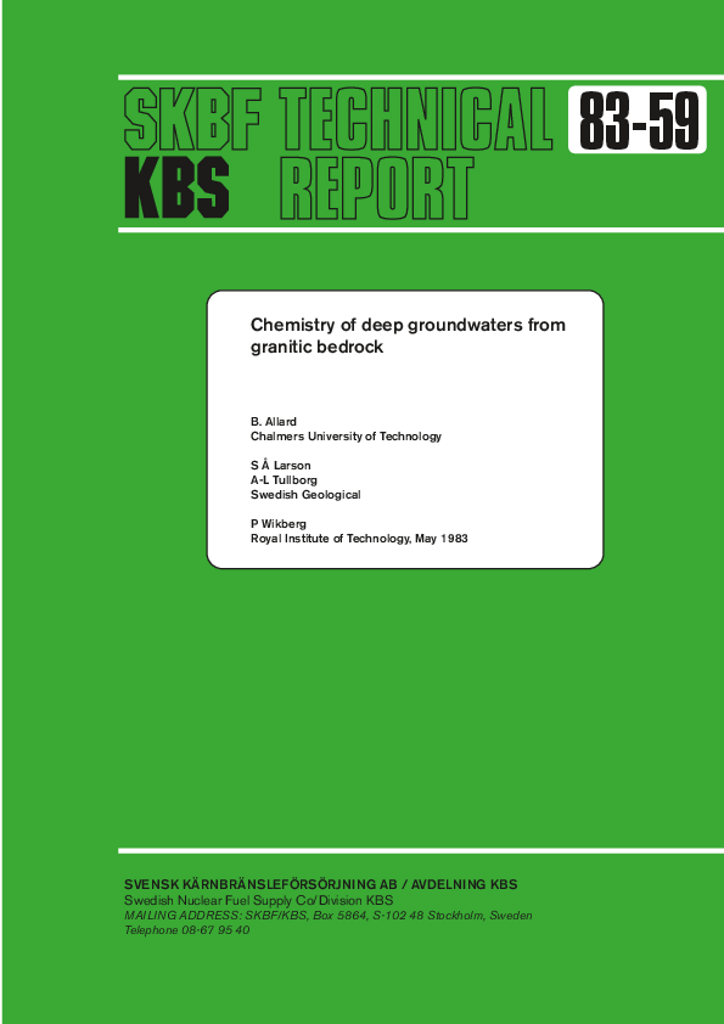 SKBF TECHNICAL 83-59
KBS REPORT

Chemistry of deep groundwaters from granitic bedrock

B. Allard
Chalmers University of Technology

S Å Larson
A-L Tullborg
Swedish Geological

P Wikberg
Royal Institute of Technology, May 1983

SVENSK KÄRNBRÄNSLEFÖRSÖRJNING AB / AVDELNING KBS
Swedish Nuclear Fuel Supply Co/Division KBS
MAILING ADDRESS: SKBF/KBS, Box 5864, S-102 48 Stockholm, Sweden
Telephone 08-67 95 40